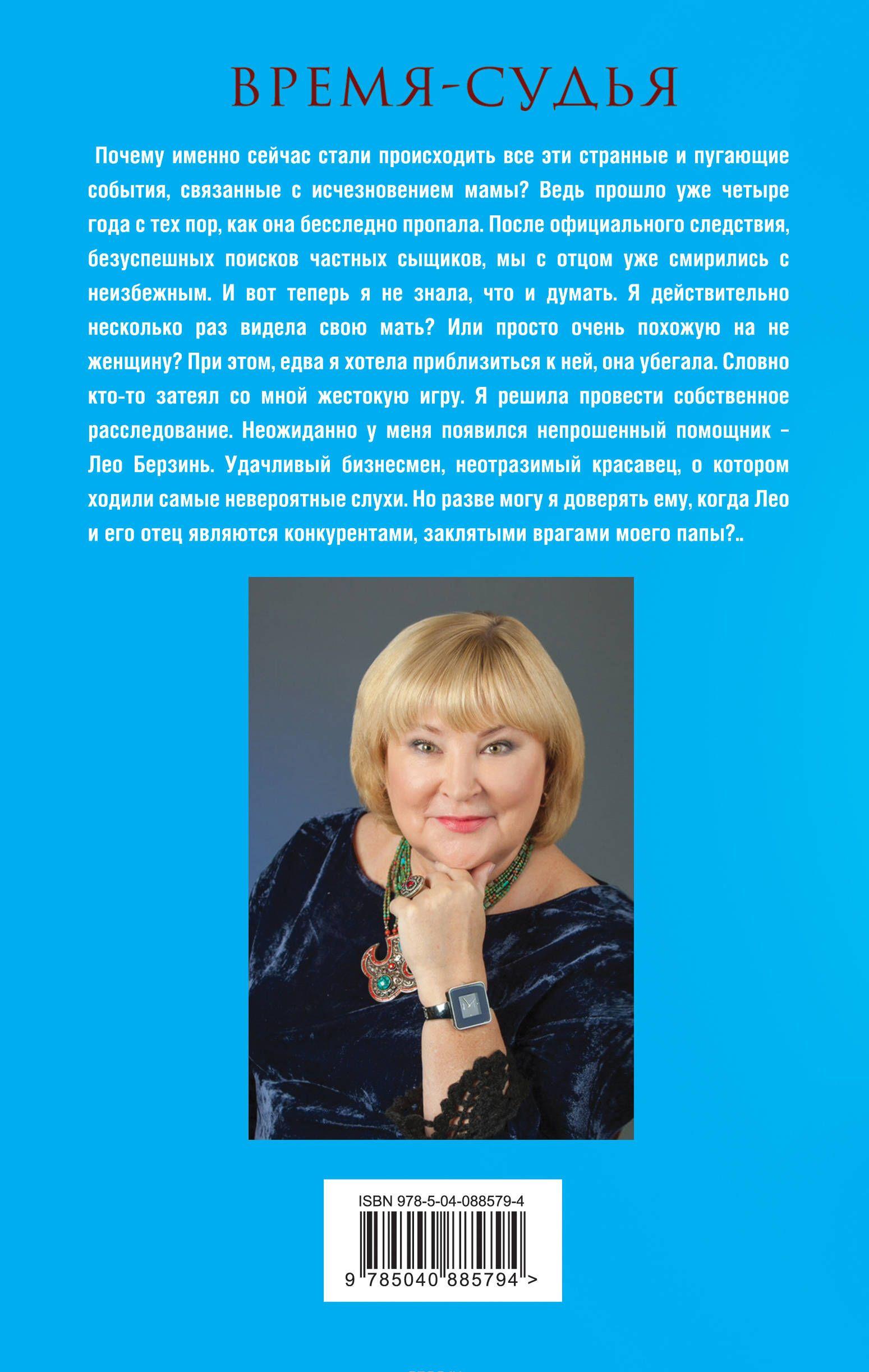 ВРЕМЯ-СУДЬЯ

Почему именно сейчас стали происходить все эти странные и пугающие события, связанные с исчезновением мамы? Ведь прошло уже четыре года с тех пор, как она бесследно пропала. После официального следствия, безуспешных поисков частных сыщиков, мы с отцом уже смирились с неизбежным. И вот теперь я не знала, что и думать. Я действительно несколько раз видела свою мать? Или просто очень похожую на не женщину? При этом, едва я хотела приблизиться к ней, она убегала. Словно кто-то затеял со мной жестокую игру. Я решила провести собственное расследование. Неожиданно у меня появился непрошенный помощник – Лео Берзинь. Удачливый бизнесмен, неотразимый красавец, о котором ходили самые невероятные слухи. Но разве могу я доверять ему, когда Лео и его отец являются конкурентами, заклятыми врагами моего папы?..

ISBN 978-5-04-088579-4

9 785040 885794 >